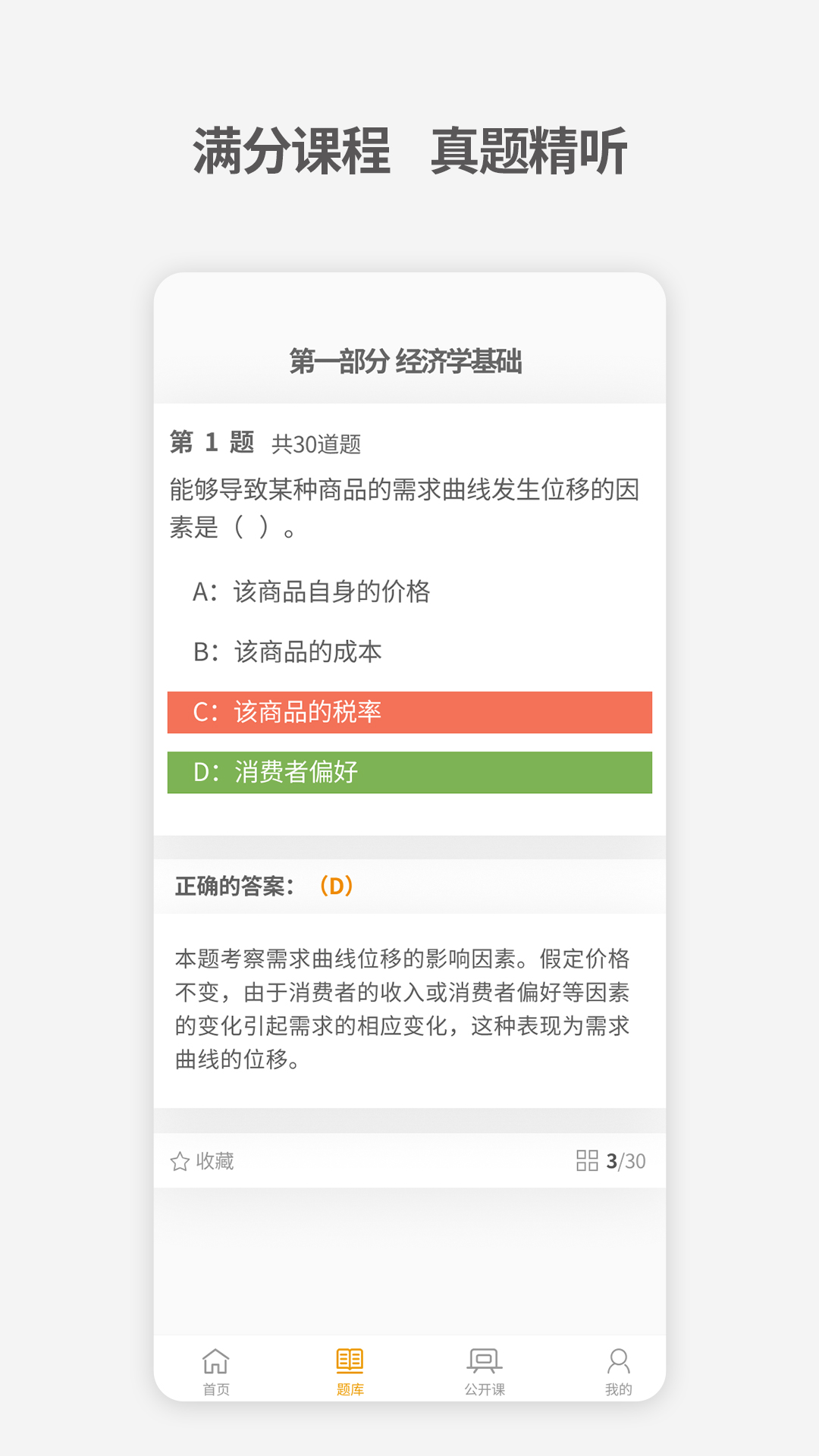 满分课程 真题精听

第一部分 经济学基础

第 1 题 共30道题

能够导致某种商品的需求曲线发生位移的因素是（ ）。

A：该商品自身的价格

B：该商品的成本

C：该商品的税率

D：消费者偏好

正确的答案：（D）

本题考察需求曲线位移的影响因素。假定价格不变，由于消费者的收入或消费者偏好等因素的变化引起需求的相应变化，这种表现为需求曲线的位移。

收藏

3/30

首页 题库 公开课 我的